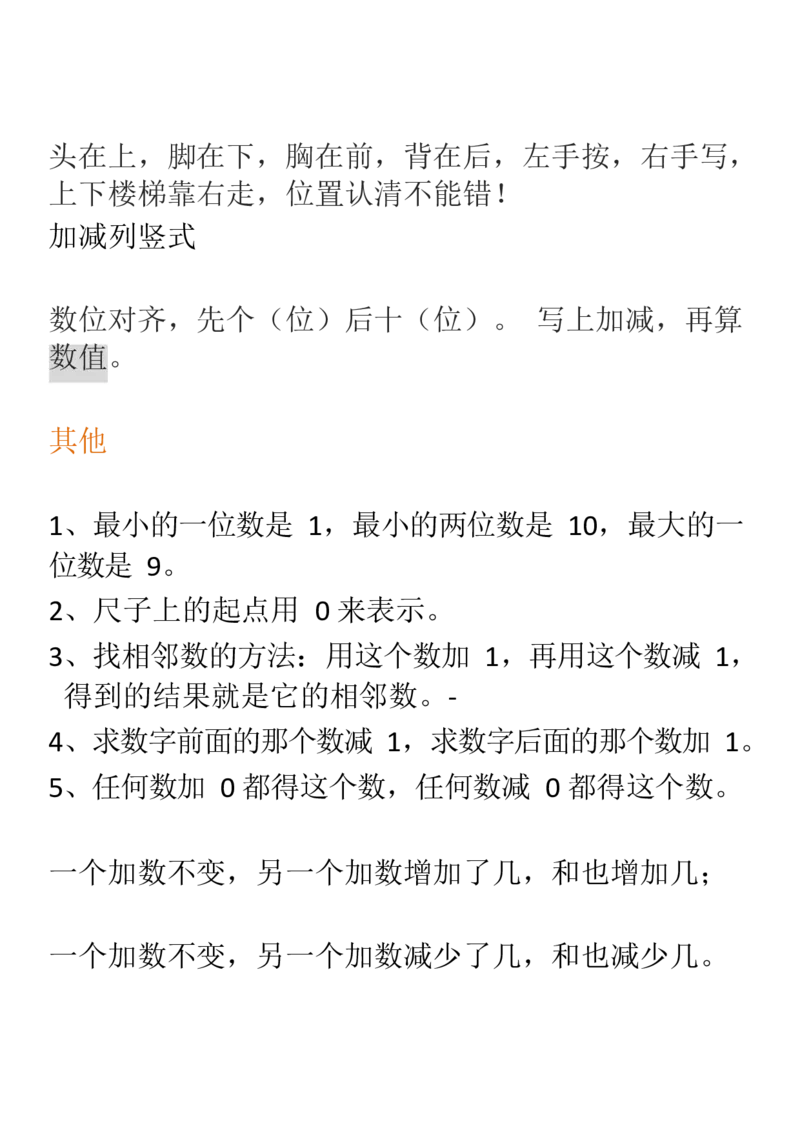 头在上，脚在下，胸在前，背在后，左手按，右手写，上下楼梯靠右走，位置认清不能错！
加减列竖式

数位对齐，先个（位）后十（位）。 写上加减，再算数值。

其他

1、最小的一位数是 1，最小的两位数是 10，最大的一位数是 9。
2、尺子上的起点用 0 来表示。
3、找相邻数的方法：用这个数加 1，再用这个数减 1，得到的结果就是它的相邻数。-
4、求数字前面的那个数减 1，求数字后面的那个数加 1。
5、任何数加 0 都得这个数，任何数减 0 都得这个数。

一个加数不变，另一个加数增加了几，和也增加几；

一个加数不变，另一个加数减少了几，和也减少几。